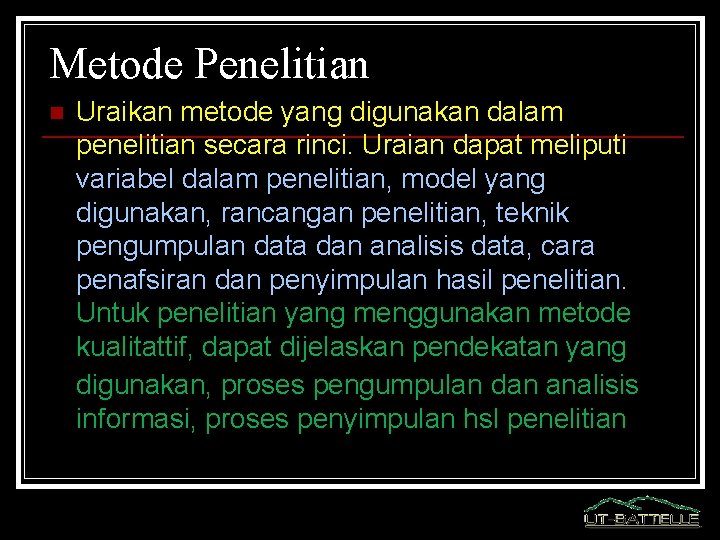 Metode Penelitian

Uraikan metode yang digunakan dalam penelitian secara rinci. Uraian dapat meliputi variabel dalam penelitian, model yang digunakan, rancangan penelitian, teknik pengumpulan data dan analisis data, cara penafsiran dan penyimpulan hasil penelitian. Untuk penelitian yang menggunakan metode kualitattif, dapat dijelaskan pendekatan yang digunakan, proses pengumpulan dan analisis informasi, proses penyimpulan hsl penelitian

UT-BATTELLE